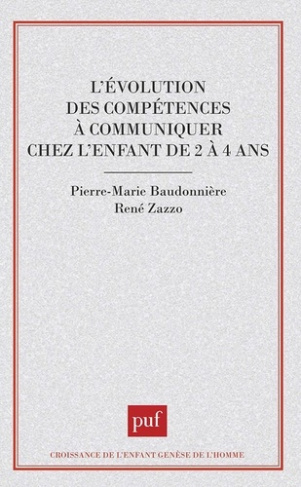 L'ÉVOLUTION DES COMPÉTENCES À COMMUNIQUER CHEZ L'ENFANT DE 2 À 4 ANS

Pierre-Marie Baudonnière
René Zazzo

puf

CROISSANCE DE L'ENFANT GENÈSE DE L'HOMME